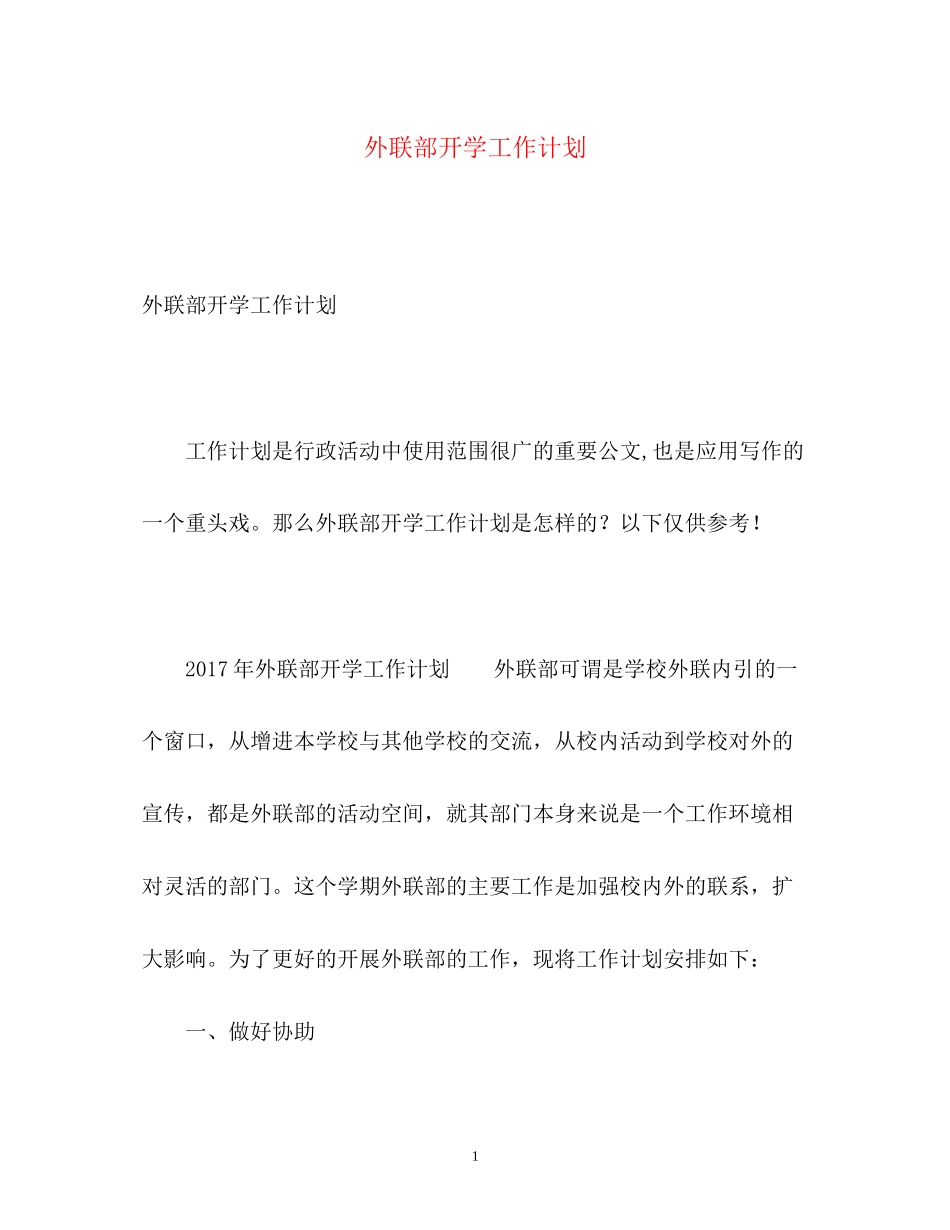 外联部开学工作计划

外联部开学工作计划

工作计划是行政活动中使用范围很广的重要公文,也是应用写作的一个重头戏。那么外联部开学工作计划是怎样的？以下仅供参考！

2017年外联部开学工作计划　　外联部可谓是学校外联内引的一个窗口，从增进本学校与其他学校的交流，从校内活动到学校对外的宣传，都是外联部的活动空间，就其部门本身来说是一个工作环境相对灵活的部门。这个学期外联部的主要工作是加强校内外的联系，扩大影响。为了更好的开展外联部的工作，现将工作计划安排如下：

一、做好协助

1